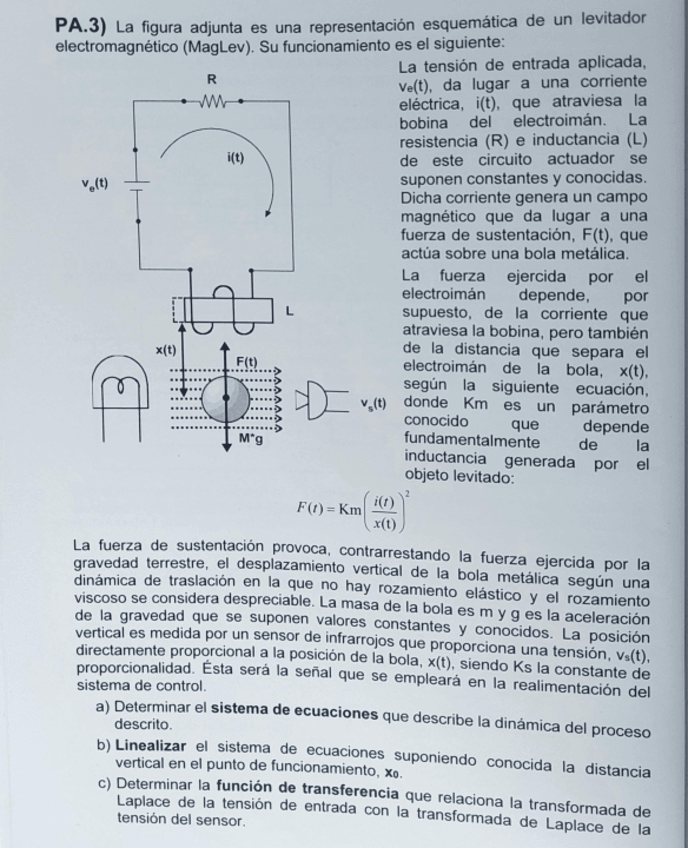 **PA.3)** La figura adjunta es una representación esquemática de un levitador electromagnético (MagLev). Su funcionamiento es el siguiente:

R

i(t)

$v_e(t)$

L

x(t)

F(t)

M*g

$v_s(t)$

La tensión de entrada aplicada, $v_e(t)$, da lugar a una corriente eléctrica, i(t), que atraviesa la bobina del electroimán. La resistencia (R) e inductancia (L) de este circuito actuador se suponen constantes y conocidas. Dicha corriente genera un campo magnético que da lugar a una fuerza de sustentación, F(t), que actúa sobre una bola metálica.

La fuerza ejercida por el electroimán depende, por supuesto, de la corriente que atraviesa la bobina, pero también de la distancia que separa el electroimán de la bola, x(t), según la siguiente ecuación, donde Km es un parámetro conocido que depende fundamentalmente de la inductancia generada por el objeto levitado:

$F(t) = \mathrm{Km}\left(\frac{i(t)}{x(t)}\right)^2$

La fuerza de sustentación provoca, contrarrestando la fuerza ejercida por la gravedad terrestre, el desplazamiento vertical de la bola metálica según una dinámica de traslación en la que no hay rozamiento elástico y el rozamiento viscoso se considera despreciable. La masa de la bola es m y g es la aceleración de la gravedad que se suponen valores constantes y conocidos. La posición vertical es medida por un sensor de infrarrojos que proporciona una tensión, $v_s(t)$, directamente proporcional a la posición de la bola, x(t), siendo Ks la constante de proporcionalidad. Ésta será la señal que se empleará en la realimentación del sistema de control.

a) Determinar el **sistema de ecuaciones** que describe la dinámica del proceso descrito.

b) **Linealizar** el sistema de ecuaciones suponiendo conocida la distancia vertical en el punto de funcionamiento, $\mathbf{x_0}$.

c) Determinar la **función de transferencia** que relaciona la transformada de Laplace de la tensión de entrada con la transformada de Laplace de la tensión del sensor.